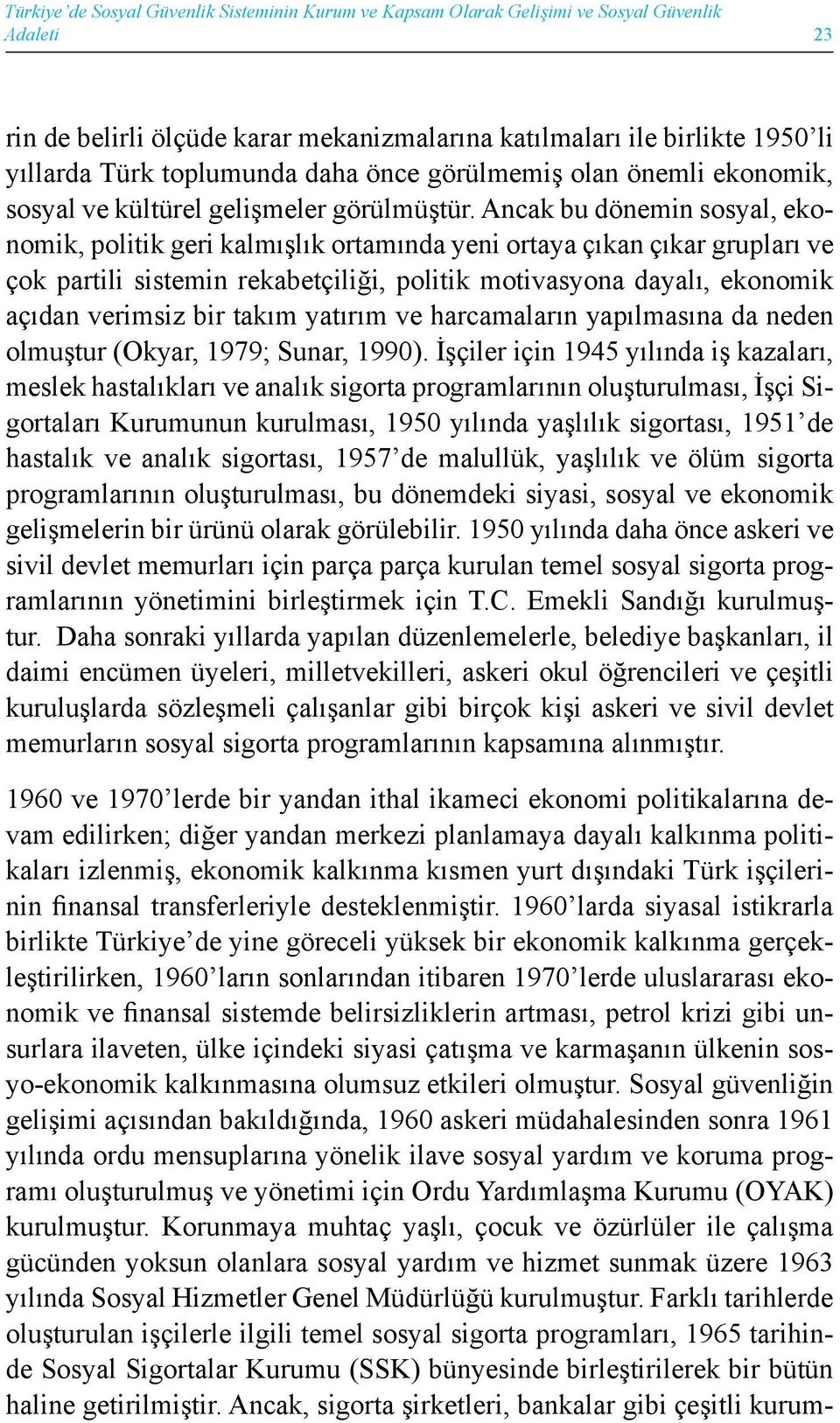 Türkiye'de Sosyal Güvenlik Sisteminin Kurum ve Kapsam Olarak Gelişimi ve Sosyal Güvenlik Adaleti 23

rin de belirli ölçüde karar mekanizmalarına katılmaları ile birlikte 1950'li yıllarda Türk toplumunda daha önce görülmemiş olan önemli ekonomik, sosyal ve kültürel gelişmeler görülmüştür. Ancak bu dönemin sosyal, ekonomik, politik geri kalmışlık ortamında yeni ortaya çıkan çıkar grupları ve çok partili sistemin rekabetçiliği, politik motivasyona dayalı, ekonomik açıdan verimsiz bir takım yatırım ve harcamaların yapılmasına da neden olmuştur (Okyar, 1979; Sunar, 1990). İşçiler için 1945 yılında iş kazaları, meslek hastalıkları ve analık sigorta programlarının oluşturulması, İşçi Sigortaları Kurumunun kurulması, 1950 yılında yaşlılık sigortası, 1951'de hastalık ve analık sigortası, 1957'de malullük, yaşlılık ve ölüm sigorta programlarının oluşturulması, bu dönemdeki siyasi, sosyal ve ekonomik gelişmelerin bir ürünü olarak görülebilir. 1950 yılında daha önce askeri ve sivil devlet memurları için parça parça kurulan temel sosyal sigorta programlarının yönetimini birleştirmek için T.C. Emekli Sandığı kurulmuştur. Daha sonraki yıllarda yapılan düzenlemelerle, belediye başkanları, il daimi encümen üyeleri, milletvekilleri, askeri okul öğrencileri ve çeşitli kuruluşlarda sözleşmeli çalışanlar gibi birçok kişi askeri ve sivil devlet memurların sosyal sigorta programlarının kapsamına alınmıştır.

1960 ve 1970'lerde bir yandan ithal ikameci ekonomi politikalarına devam edilirken; diğer yandan merkezi planlamaya dayalı kalkınma politikaları izlenmiş, ekonomik kalkınma kısmen yurt dışındaki Türk işçilerinin finansal transferleriyle desteklenmiştir. 1960'larda siyasal istikrarla birlikte Türkiye'de yine göreceli yüksek bir ekonomik kalkınma gerçekleştirilirken, 1960'ların sonlarından itibaren 1970'lerde uluslararası ekonomik ve finansal sistemde belirsizliklerin artması, petrol krizi gibi unsurlara ilaveten, ülke içindeki siyasi çatışma ve karmaşanın ülkenin sosyo-ekonomik kalkınmasına olumsuz etkileri olmuştur. Sosyal güvenliğin gelişimi açısından bakıldığında, 1960 askeri müdahalesinden sonra 1961 yılında ordu mensuplarına yönelik ilave sosyal yardım ve koruma programı oluşturulmuş ve yönetimi için Ordu Yardımlaşma Kurumu (OYAK) kurulmuştur. Korunmaya muhtaç yaşlı, çocuk ve özürlüler ile çalışma gücünden yoksun olanlara sosyal yardım ve hizmet sunmak üzere 1963 yılında Sosyal Hizmetler Genel Müdürlüğü kurulmuştur. Farklı tarihlerde oluşturulan işçilerle ilgili temel sosyal sigorta programları, 1965 tarihinde Sosyal Sigortalar Kurumu (SSK) bünyesinde birleştirilerek bir bütün haline getirilmiştir. Ancak, sigorta şirketleri, bankalar gibi çeşitli kurum-